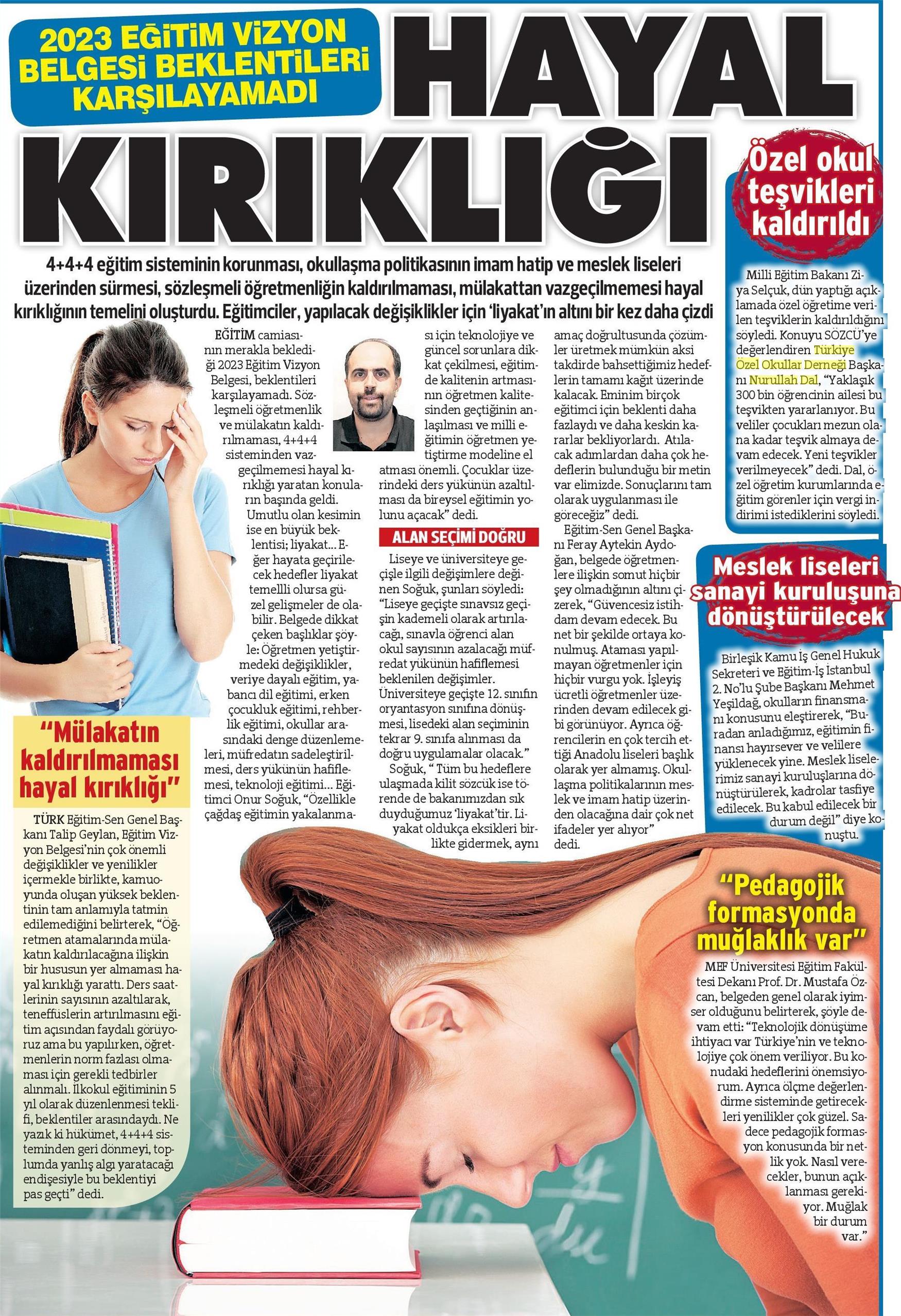 2023 EĞİTİM VİZYON BELGESİ BEKLENTİLERİ KARŞILAYAMADI

HAYAL KIRIKLIĞI

4+4+4 eğitim sisteminin korunması, okullaşma politikasının imam hatip ve meslek liseleri üzerinden sürmesi, sözleşmeli öğretmenliğin kaldırılmaması, mülakattan vazgeçilmemesi hayal kırıklığının temelini oluşturdu. Eğitimciler, yapılacak değişiklikler için 'liyakat'ın altını bir kez daha çizdi

EĞİTİM camiasının merakla beklediği 2023 Eğitim Vizyon Belgesi, beklentileri karşılayamadı. Sözleşmeli öğretmenlik ve mülakatın kaldırılmaması, 4+4+4 sisteminden vazgeçilmemesi hayal kırıklığı yaratan konuların başında geldi. Umutlu olan kesimin ise en büyük beklentisi; liyakat... Eğer hayata geçirilecek hedefler liyakat temellli olursa güzel gelişmeler de olabilir. Belgede dikkat çeken başlıklar şöyle: Öğretmen yetiştirmedeki değişiklikler, veriye dayalı eğitim, yabancı dil eğitimi, erken çocukluk eğitimi, rehberlik eğitimi, okullar arasındaki denge düzenlemeleri, müfredatın sadeleştirilmesi, ders yükünün hafiflemesi, teknoloji eğitimi... Eğitimci Onur Soğuk, "Özellikle çağdaş eğitimin yakalanması için teknolojiye ve güncel sorunlara dikkat çekilmesi, eğitimde kalitenin artmasının öğretmen kalitesinden geçtiğinin anlaşılması ve milli eğitimin öğretmen yetiştirme modeline el atması önemli. Çocuklar üzerindeki ders yükünün azaltılması da bireysel eğitimin yolunu açacak" dedi.

ALAN SEÇİMİ DOĞRU

Liseye ve üniversiteye geçişle ilgili değişimlere değinen Soğuk, şunları söyledi: "Liseye geçişte sınavsız geçişin kademeli olarak artırılacağı, sınavla öğrenci alan okul sayısının azalacağı müfredat yükünün hafiflemesi beklenilen değişimler. Üniversiteye geçişte 12. sınıfın oryantasyon sınıfına dönüşmesi, lisedeki alan seçiminin tekrar 9. sınıfa alınması da doğru uygulamalar olacak." Soğuk, " Tüm bu hedeflere ulaşmada kilit sözcük ise törende de bakanımızdan sık duyduğumuz 'liyakat'tir. Liyakat oldukça eksikleri birlikte gidermek, aynı amaç doğrultusunda çözümler üretmek mümkün aksi takdirde bahsettiğimiz hedeflerin tamamı kağıt üzerinde kalacak. Eminim birçok eğitimci için beklenti daha fazlaydı ve daha keskin kararlar bekliyorlardı. Atılacak adımlardan daha çok hedeflerin bulunduğu bir metin var elimizde. Sonuçlarını tam olarak uygulanması ile göreceğiz" dedi.

Eğitim-Sen Genel Başkanı Feray Aytekin Aydoğan, belgede öğretmenlere ilişkin somut hiçbir şey olmadığının altını çizerek, "Güvencesiz istihdam devam edecek. Bu net bir şekilde ortaya konulmuş. Ataması yapılmayan öğretmenler için hiçbir vurgu yok. İşleyiş ücretli öğretmenler üzerinden devam edilecek gibi görünüyor. Ayrıca öğrencilerin en çok tercih ettiği Anadolu liseleri başlık olarak yer almamış. Okullaşma politikalarının meslek ve imam hatip üzerinden olacağına dair çok net ifadeler yer alıyor" dedi.

"Mülakatın kaldırılmaması hayal kırıklığı"

TÜRK Eğitim-Sen Genel Başkanı Talip Geylan, Eğitim Vizyon Belgesi'nin çok önemli değişiklikler ve yenilikler içermekle birlikte, kamuoyunda oluşan yüksek beklentinin tam anlamıyla tatmin edilemediğini belirterek, "Öğretmen atamalarında mülakatın kaldırılacağına ilişkin bir hususun yer almaması hayal kırıklığı yarattı. Ders saatlerinin sayısının azaltılarak, teneffüslerin artırılmasını eğitim açısından faydalı görüyoruz ama bu yapılırken, öğretmenlerin norm fazlası olmaması için gerekli tedbirler alınmalı. İlkokul eğitiminin 5 yıl olarak düzenlenmesi teklifi, beklentiler arasındaydı. Ne yazık ki hükümet, 4+4+4 sisteminden geri dönmeyi, toplumda yanlış algı yaratacağı endişesiyle bu beklentiyi pas geçti" dedi.

Özel okul teşvikleri kaldırıldı

Milli Eğitim Bakanı Ziya Selçuk, dün yaptığı açıklamada özel öğretime verilen teşviklerin kaldırıldığını söyledi. Konuyu SÖZCÜ'ye değerlendiren Türkiye Özel Okullar Derneği Başkanı Nurullah Dal, "Yaklaşık 300 bin öğrencinin ailesi bu teşvikten yararlanıyor. Bu veliler çocukları mezun olana kadar teşvik almaya devam edecek. Yeni teşvikler verilmeyecek" dedi. Dal, özel öğretim kurumlarında eğitim görenler için vergi indirimi istediklerini söyledi.

Meslek liseleri sanayi kuruluşuna dönüştürülecek

Birleşik Kamu İş Genel Hukuk Sekreteri ve Eğitim-İş İstanbul 2. No'lu Şube Başkanı Mehmet Yeşildağ, okulların finansmanı konusunu eleştirerek, "Buradan anladığımız, eğitimin finansı hayırsever ve velilere yüklenecek yine. Meslek liselerimiz sanayi kuruluşlarına dönüştürülerek, kadrolar tasfiye edilecek. Bu kabul edilecek bir durum değil" diye konuştu.

"Pedagojik formasyonda muğlaklık var"

MEF Üniversitesi Eğitim Fakültesi Dekanı Prof. Dr. Mustafa Özcan, belgeden genel olarak iyimser olduğunu belirterek, şöyle devam etti: "Teknolojik dönüşüme ihtiyacı var Türkiye'nin ve teknolojiye çok önem veriliyor. Bu konudaki hedeflerini önemsiyorum. Ayrıca ölçme değerlendirme sisteminde getirecekleri yenilikler çok güzel. Sadece pedagojik formasyon konusunda bir netlik yok. Nasıl verecekler, bunun açıklanması gerekiyor. Muğlak bir durum var."